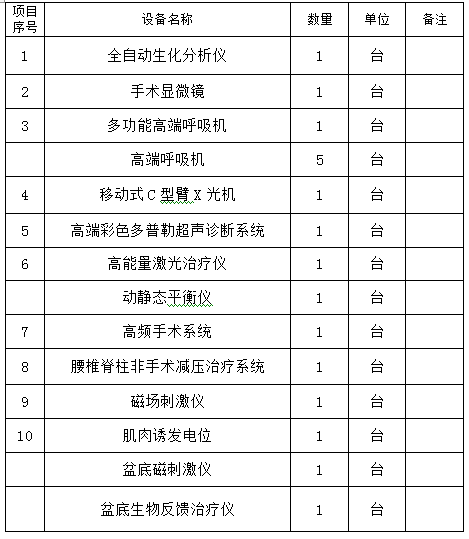 | 项目序号 | 设备名称 | 数量 | 单位 | 备注 |
|---|---|---|---|---|
| 1 | 全自动生化分析仪 | 1 | 台 | |
| 2 | 手术显微镜 | 1 | 台 | |
| 3 | 多功能高端呼吸机 | 1 | 台 | |
| | 高端呼吸机 | 5 | 台 | |
| 4 | 移动式 C 型臂 X 光机 | 1 | 台 | |
| 5 | 高端彩色多普勒超声诊断系统 | 1 | 台 | |
| 6 | 高能量激光治疗仪 | 1 | 台 | |
| | 动静态平衡仪 | 1 | 台 | |
| 7 | 高频手术系统 | 1 | 台 | |
| 8 | 腰椎脊柱非手术减压治疗系统 | 1 | 台 | |
| 9 | 磁场刺激仪 | 1 | 台 | |
| 10 | 肌肉诱发电位 | 1 | 台 | |
| | 盆底磁刺激仪 | 1 | 台 | |
| | 盆底生物反馈治疗仪 | 1 | 台 | |